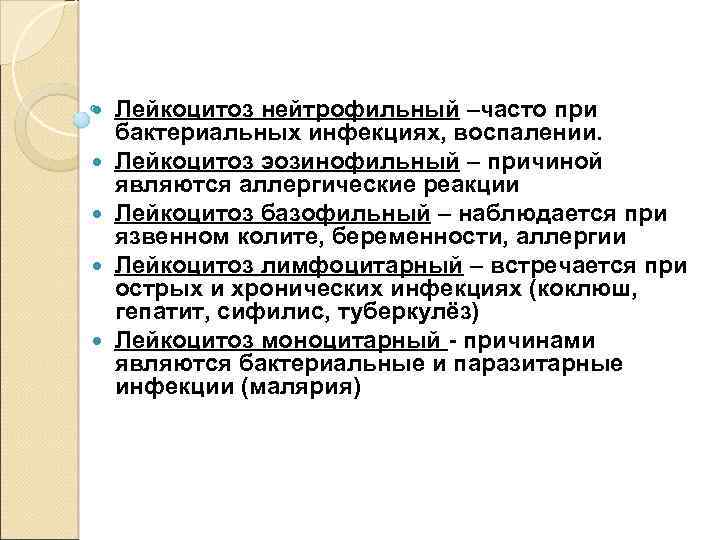 • Лейкоцитоз нейтрофильный –часто при бактериальных инфекциях, воспалении.

• Лейкоцитоз эозинофильный – причиной являются аллергические реакции

• Лейкоцитоз базофильный – наблюдается при язвенном колите, беременности, аллергии

• Лейкоцитоз лимфоцитарный – встречается при острых и хронических инфекциях (коклюш, гепатит, сифилис, туберкулёз)

• Лейкоцитоз моноцитарный - причинами являются бактериальные и паразитарные инфекции (малярия)